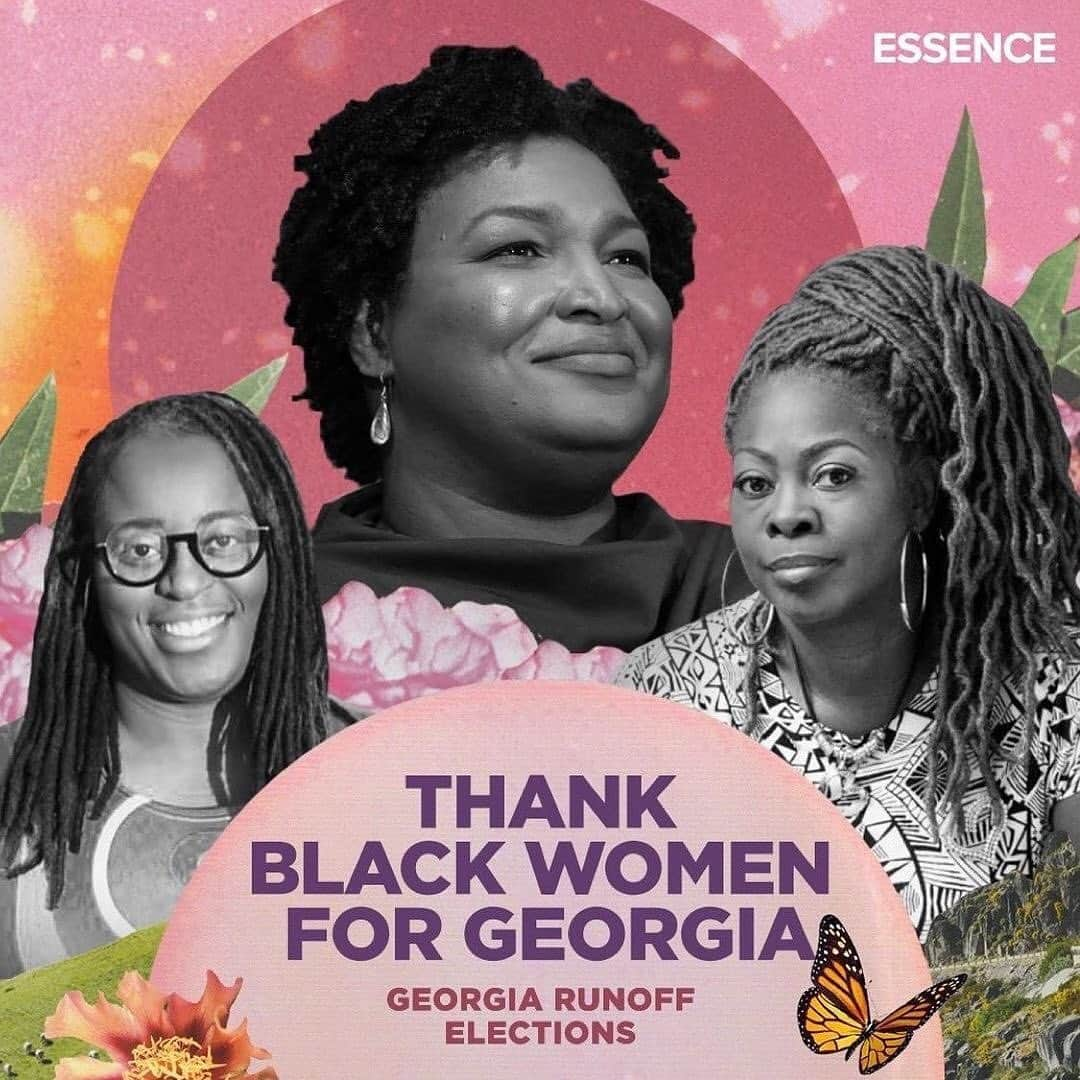 ESSENCE

THANK BLACK WOMEN FOR GEORGIA

GEORGIA RUNOFF ELECTIONS